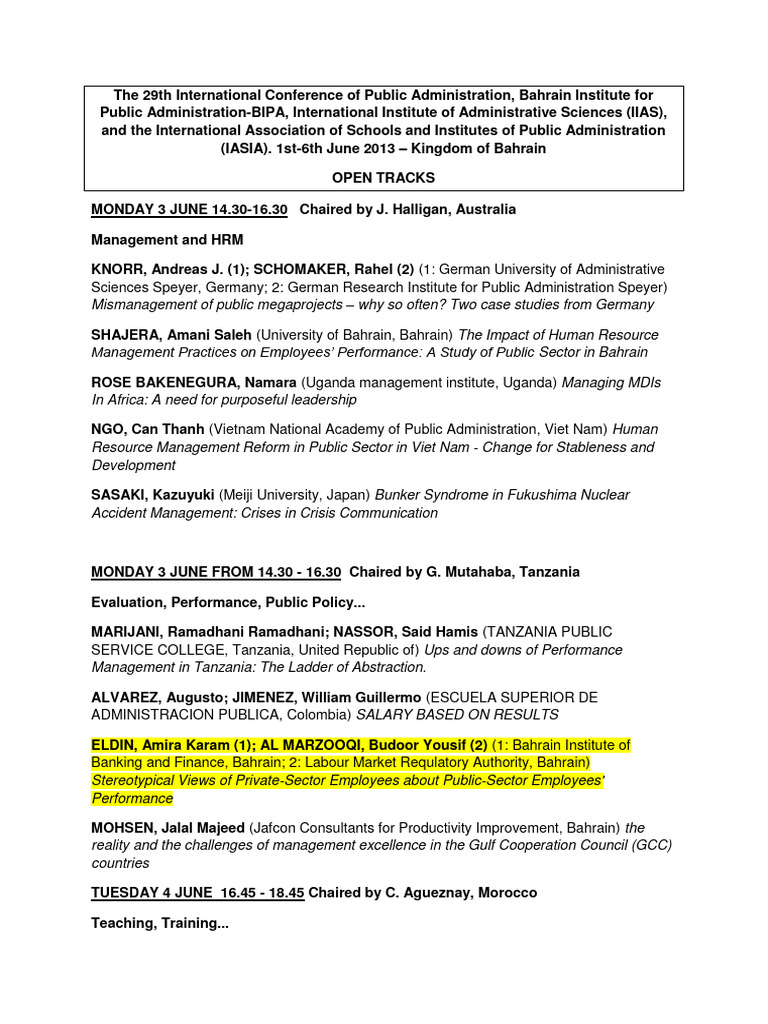 The 29th International Conference of Public Administration, Bahrain Institute for Public Administration-BIPA, International Institute of Administrative Sciences (IIAS), and the International Association of Schools and Institutes of Public Administration (IASIA). 1st-6th June 2013 – Kingdom of Bahrain

OPEN TRACKS

MONDAY 3 JUNE 14.30-16.30 Chaired by J. Halligan, Australia

Management and HRM

KNORR, Andreas J. (1); SCHOMAKER, Rahel (2) (1: German University of Administrative Sciences Speyer, Germany; 2: German Research Institute for Public Administration Speyer) Mismanagement of public megaprojects – why so often? Two case studies from Germany

SHAJERA, Amani Saleh (University of Bahrain, Bahrain) The Impact of Human Resource Management Practices on Employees' Performance: A Study of Public Sector in Bahrain

ROSE BAKENEGURA, Namara (Uganda management institute, Uganda) Managing MDIs In Africa: A need for purposeful leadership

NGO, Can Thanh (Vietnam National Academy of Public Administration, Viet Nam) Human Resource Management Reform in Public Sector in Viet Nam - Change for Stableness and Development

SASAKI, Kazuyuki (Meiji University, Japan) Bunker Syndrome in Fukushima Nuclear Accident Management: Crises in Crisis Communication

MONDAY 3 JUNE FROM 14.30 - 16.30 Chaired by G. Mutahaba, Tanzania

Evaluation, Performance, Public Policy...

MARIJANI, Ramadhani Ramadhani; NASSOR, Said Hamis (TANZANIA PUBLIC SERVICE COLLEGE, Tanzania, United Republic of) Ups and downs of Performance Management in Tanzania: The Ladder of Abstraction.

ALVAREZ, Augusto; JIMENEZ, William Guillermo (ESCUELA SUPERIOR DE ADMINISTRACION PUBLICA, Colombia) SALARY BASED ON RESULTS

ELDIN, Amira Karam (1); AL MARZOOQI, Budoor Yousif (2) (1: Bahrain Institute of Banking and Finance, Bahrain; 2: Labour Market Requlatory Authority, Bahrain) Stereotypical Views of Private-Sector Employees about Public-Sector Employees' Performance

MOHSEN, Jalal Majeed (Jafcon Consultants for Productivity Improvement, Bahrain) the reality and the challenges of management excellence in the Gulf Cooperation Council (GCC) countries

TUESDAY 4 JUNE 16.45 - 18.45 Chaired by C. Agueznay, Morocco

Teaching, Training...